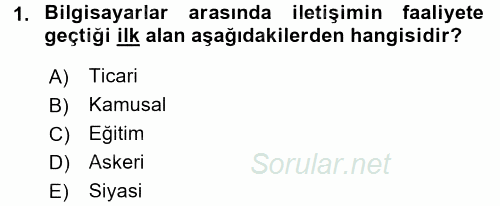 1. Bilgisayarlar arasında iletişimin faaliyete geçtiği ilk alan aşağıdakilerden hangisidir?

A) Ticari
B) Kamusal
C) Eğitim
D) Askeri
E) Siyasi

Sorular.net